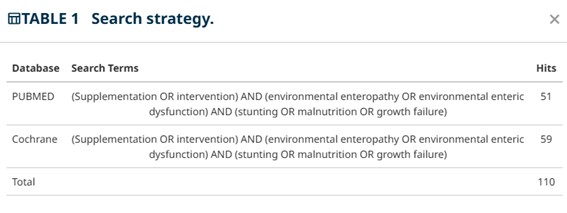 TABLE 1 Search strategy.

×

| Database | Search Terms | Hits |
|---|---|---|
| PUBMED | (Supplementation OR intervention) AND (environmental enteropathy OR environmental enteric dysfunction) AND (stunting OR malnutrition OR growth failure) | 51 |
| Cochrane | (Supplementation OR intervention) AND (environmental enteropathy OR environmental enteric dysfunction) AND (stunting OR malnutrition OR growth failure) | 59 |
| Total | | 110 |